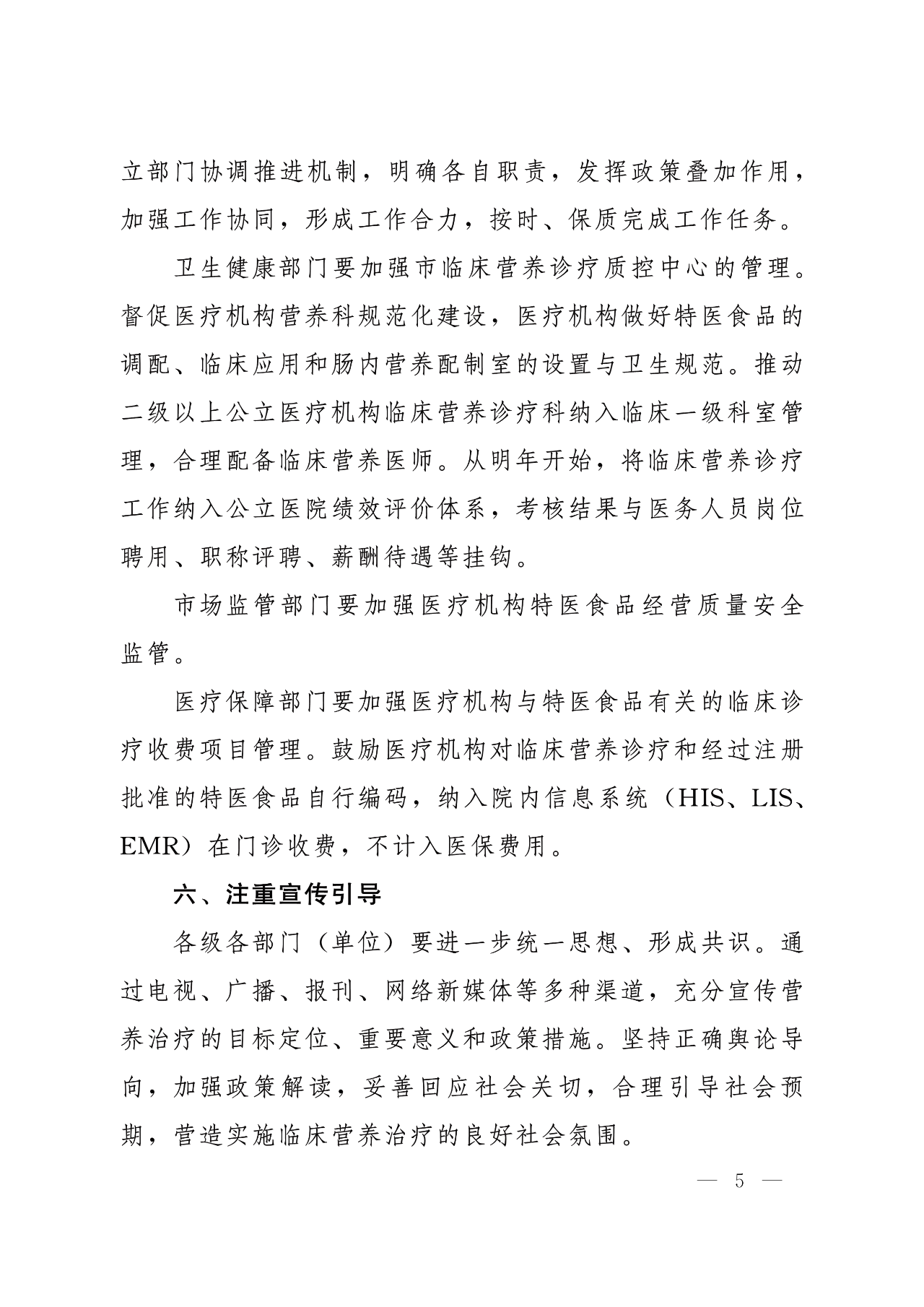 立部门协调推进机制，明确各自职责，发挥政策叠加作用，加强工作协同，形成工作合力，按时、保质完成工作任务。

卫生健康部门要加强市临床营养诊疗质控中心的管理。督促医疗机构营养科规范化建设，医疗机构做好特医食品的调配、临床应用和肠内营养配制室的设置与卫生规范。推动二级以上公立医疗机构临床营养诊疗科纳入临床一级科室管理，合理配备临床营养医师。从明年开始，将临床营养诊疗工作纳入公立医院绩效评价体系，考核结果与医务人员岗位聘用、职称评聘、薪酬待遇等挂钩。

市场监管部门要加强医疗机构特医食品经营质量安全监管。

医疗保障部门要加强医疗机构与特医食品有关的临床诊疗收费项目管理。鼓励医疗机构对临床营养诊疗和经过注册批准的特医食品自行编码，纳入院内信息系统（HIS、LIS、EMR）在门诊收费，不计入医保费用。

六、注重宣传引导

各级各部门（单位）要进一步统一思想、形成共识。通过电视、广播、报刊、网络新媒体等多种渠道，充分宣传营养治疗的目标定位、重要意义和政策措施。坚持正确舆论导向，加强政策解读，妥善回应社会关切，合理引导社会预期，营造实施临床营养治疗的良好社会氛围。

— 5 —